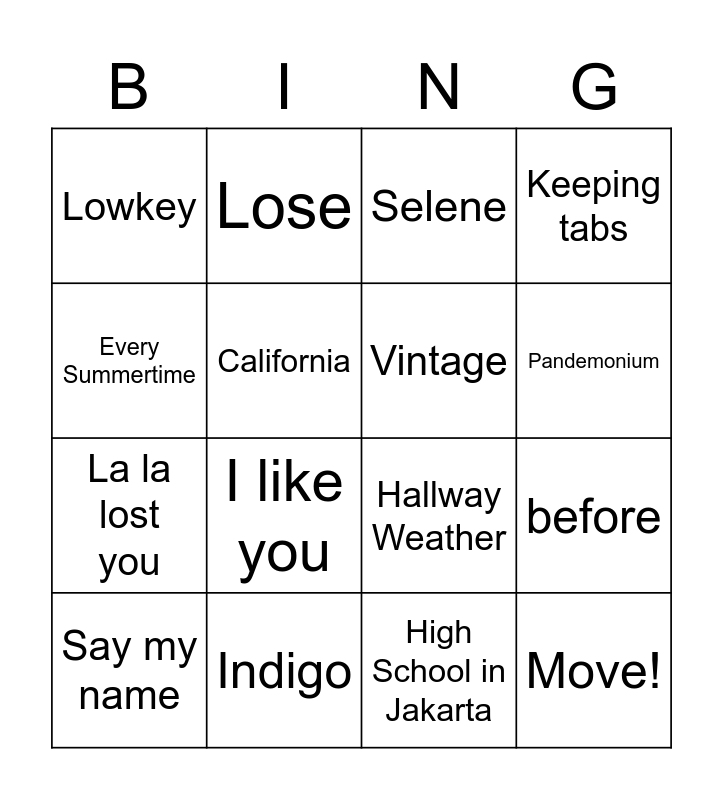 | B | I | N | G |
|---|---|---|---|
| Lowkey | Lose | Selene | Keeping tabs |
| Every Summertime | California | Vintage | Pandemonium |
| La la lost you | I like you | Hallway Weather | before |
| Say my name | Indigo | High School in Jakarta | Move! |